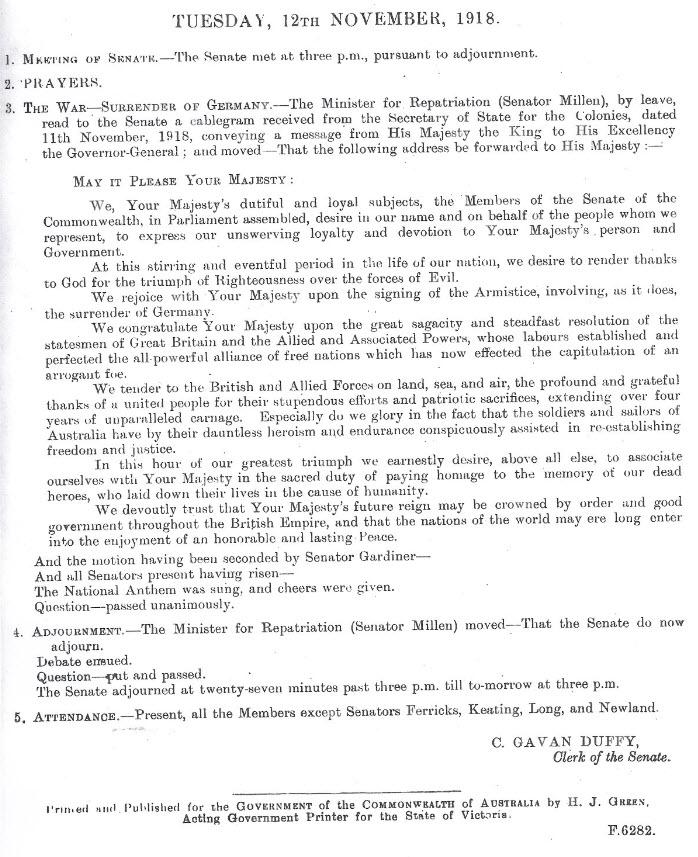 TUESDAY, 12TH NOVEMBER, 1918.

1. MEETING OF SENATE.—The Senate met at three p.m., pursuant to adjournment.

2. PRAYERS.

3. THE WAR—SURRENDER OF GERMANY.—The Minister for Repatriation (Senator Millen), by leave, read to the Senate a cablegram received from the Secretary of State for the Colonies, dated 11th November, 1918, conveying a message from His Majesty the King to His Excellency the Governor-General; and moved—That the following address be forwarded to His Majesty:—

MAY IT PLEASE YOUR MAJESTY:

We, Your Majesty's dutiful and loyal subjects, the Members of the Senate of the Commonwealth, in Parliament assembled, desire in our name and on behalf of the people whom we represent, to express our unswerving loyalty and devotion to Your Majesty's person and Government.

At this stirring and eventful period in the life of our nation, we desire to render thanks to God for the triumph of Righteousness over the forces of Evil.

We rejoice with Your Majesty upon the signing of the Armistice, involving, as it does, the surrender of Germany.

We congratulate Your Majesty upon the great sagacity and steadfast resolution of the statesmen of Great Britain and the Allied and Associated Powers, whose labours established and perfected the all-powerful alliance of free nations which has now effected the capitulation of an arrogant foe.

We tender to the British and Allied Forces on land, sea, and air, the profound and grateful thanks of a united people for their stupendous efforts and patriotic sacrifices, extending over four years of unparalleled carnage. Especially do we glory in the fact that the soldiers and sailors of Australia have by their dauntless heroism and endurance conspicuously assisted in re-establishing freedom and justice.

In this hour of our greatest triumph we earnestly desire, above all else, to associate ourselves with Your Majesty in the sacred duty of paying homage to the memory of our dead heroes, who laid down their lives in the cause of humanity.

We devoutly trust that Your Majesty's future reign may be crowned by order and good government throughout the British Empire, and that the nations of the world may ere long enter into the enjoyment of an honorable and lasting Peace.

And the motion having been seconded by Senator Gardiner—
And all Senators present having risen—
The National Anthem was sung, and cheers were given.
Question—passed unanimously.

4. ADJOURNMENT.—The Minister for Repatriation (Senator Millen) moved—That the Senate do now adjourn.
Debate ensued.
Question—put and passed.
The Senate adjourned at twenty-seven minutes past three p.m. till to-morrow at three p.m.

5. ATTENDANCE.—Present, all the Members except Senators Ferricks, Keating, Long, and Newland.

C. GAVAN DUFFY,
Clerk of the Senate.

Printed and Published for the GOVERNMENT of the COMMONWEALTH of AUSTRALIA by H. J. GREEN, Acting Government Printer for the State of Victoria.

F.6282.